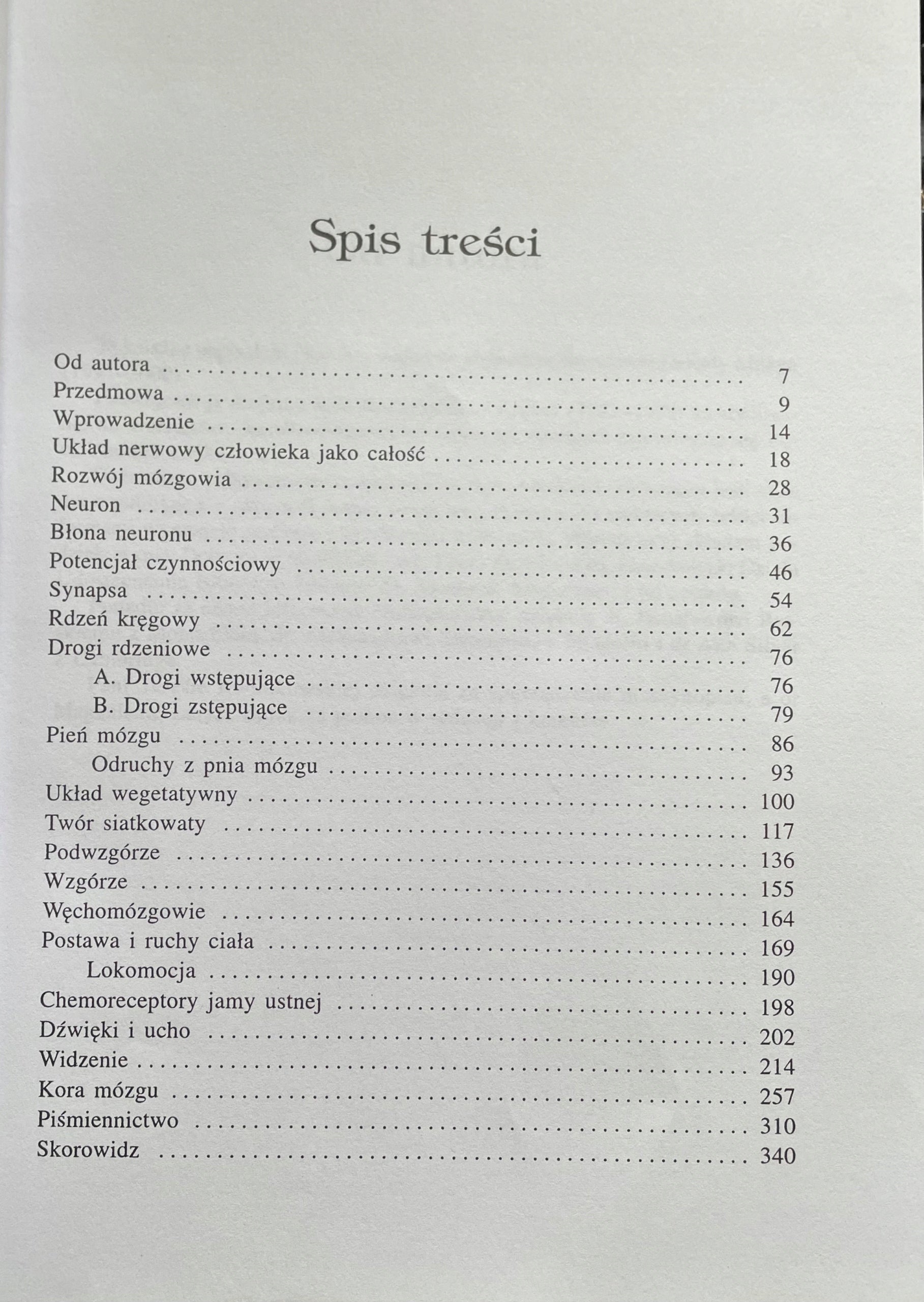 Spis treści

Od autora 7
Przedmowa 9
Wprowadzenie 14
Układ nerwowy człowieka jako całość 18
Rozwój mózgowia 28
Neuron 31
Błona neuronu 36
Potencjał czynnościowy 46
Synapsa 54
Rdzeń kręgowy 62
Drogi rdzeniowe 76
A. Drogi wstępujące 76
B. Drogi zstępujące 79
Pień mózgu 86
Odruchy z pnia mózgu 93
Układ wegetatywny 100
Twór siatkowaty 117
Podwzgórze 136
Wzgórze 155
Węchomózgowie 164
Postawa i ruchy ciała 169
Lokomocja 190
Chemoreceptory jamy ustnej 198
Dźwięki i ucho 202
Widzenie 214
Kora mózgu 257
Piśmiennictwo 310
Skorowidz 340